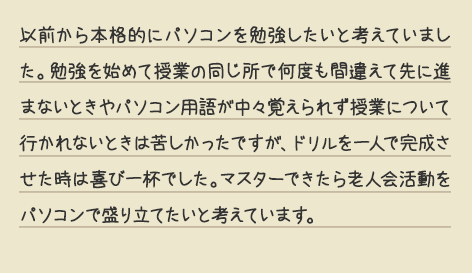 以前から本格的にパソコンを勉強したいと考えていました。勉強を始めて授業の同じ所で何度も間違えて先に進まないときやパソコン用語が中々覚えられず授業について行かれないときは苦しかったですが、ドリルを一人で完成させた時は喜び一杯でした。マスターできたら老人会活動をパソコンで盛り立てたいと考えています。